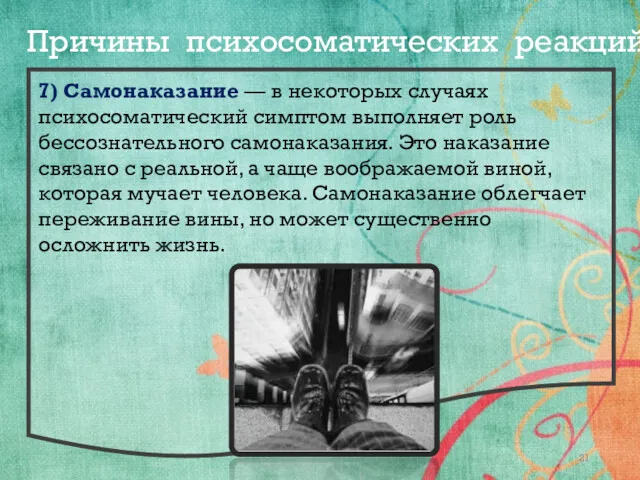 Причины психосоматических реакций

7) Самонаказание — в некоторых случаях психосоматический симптом выполняет роль бессознательного самонаказания. Это наказание связано с реальной, а чаще воображаемой виной, которая мучает человека. Самонаказание облегчает переживание вины, но может существенно осложнить жизнь.

21